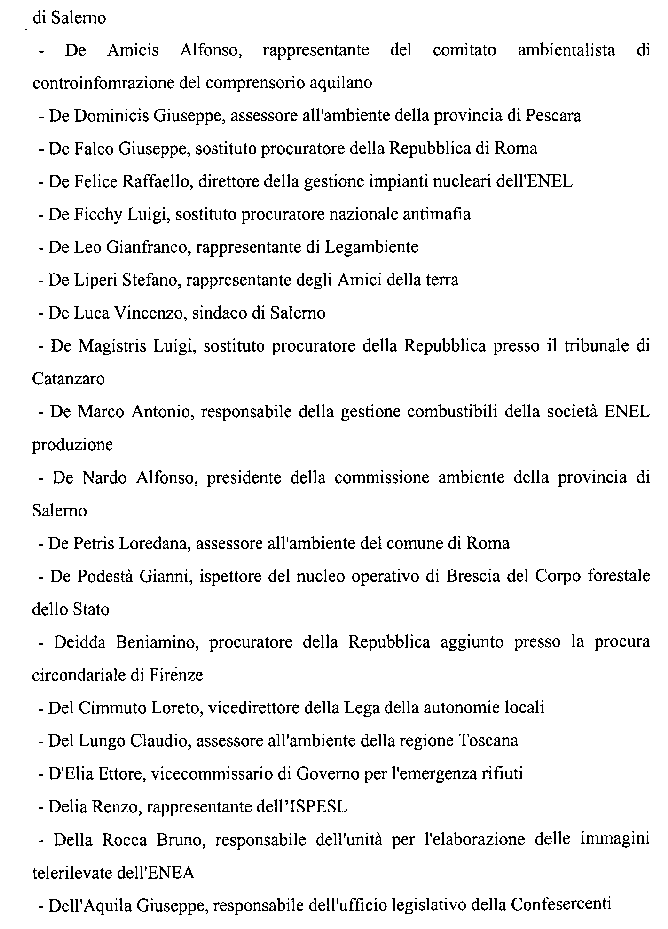 di Salerno

- De Amicis Alfonso, rappresentante del comitato ambientalista di controinfomrazione del comprensorio aquilano

- De Dominicis Giuseppe, assessore all'ambiente della provincia di Pescara

- De Falco Giuseppe, sostituto procuratore della Repubblica di Roma

- De Felice Raffaello, direttore della gestione impianti nucleari dell'ENEL

- De Ficchy Luigi, sostituto procuratore nazionale antimafia

- De Leo Gianfranco, rappresentante di Legambiente

- De Liperi Stefano, rappresentante degli Amici della terra

- De Luca Vincenzo, sindaco di Salerno

- De Magistris Luigi, sostituto procuratore della Repubblica presso il tribunale di Catanzaro

- De Marco Antonio, responsabile della gestione combustibili della società ENEL produzione

- De Nardo Alfonso, presidente della commissione ambiente della provincia di Salerno

- De Petris Loredana, assessore all'ambiente del comune di Roma

- De Podestà Gianni, ispettore del nucleo operativo di Brescia del Corpo forestale dello Stato

- Deidda Beniamino, procuratore della Repubblica aggiunto presso la procura circondariale di Firenze

- Del Cimmuto Loreto, vicedirettore della Lega della autonomie locali

- Del Lungo Claudio, assessore all'ambiente della regione Toscana

- D'Elia Ettore, vicecommissario di Governo per l'emergenza rifiuti

- Delia Renzo, rappresentante dell'ISPESL

- Della Rocca Bruno, responsabile dell'unità per l'elaborazione delle immagini telerilevate dell'ENEA

- Dell'Aquila Giuseppe, responsabile dell'ufficio legislativo della Confesercenti